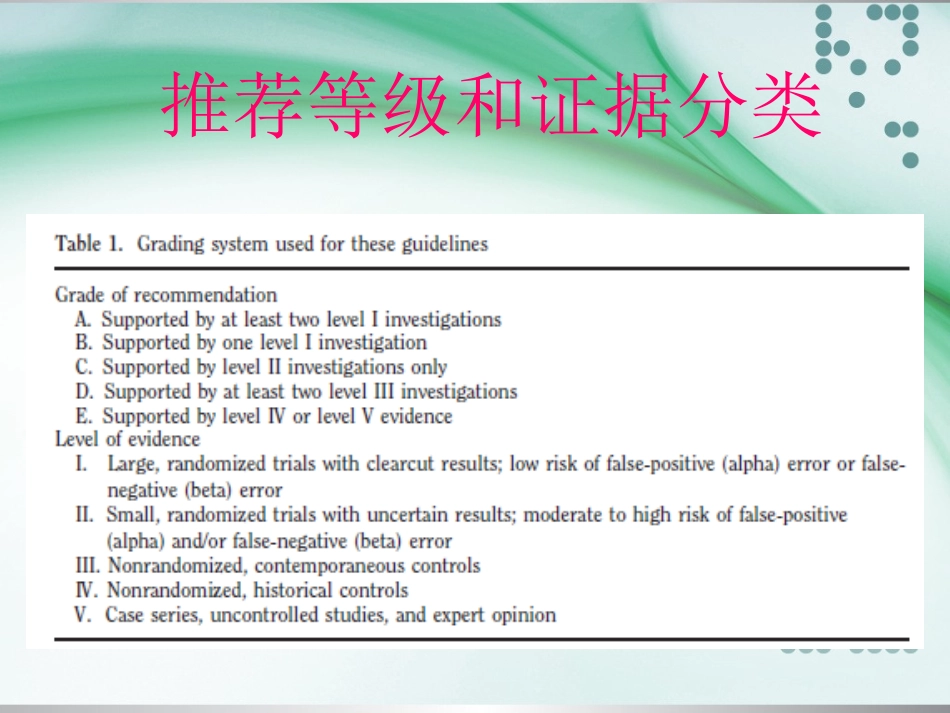 推荐等级和证据分类

Table 1. Grading system used for these guidelines

Grade of recommendation
A. Supported by at least two level I investigations
B. Supported by one level I investigation
C. Supported by level II investigations only
D. Supported by at least two level III investigations
E. Supported by level IV or level V evidence
Level of evidence
I. Large, randomized trials with clearcut results; low risk of false-positive (alpha) error or false-negative (beta) error
II. Small, randomized trials with uncertain results; moderate to high risk of false-positive (alpha) and/or false-negative (beta) error
III. Nonrandomized, contemporaneous controls
IV. Nonrandomized, historical controls
V. Case series, uncontrolled studies, and expert opinion